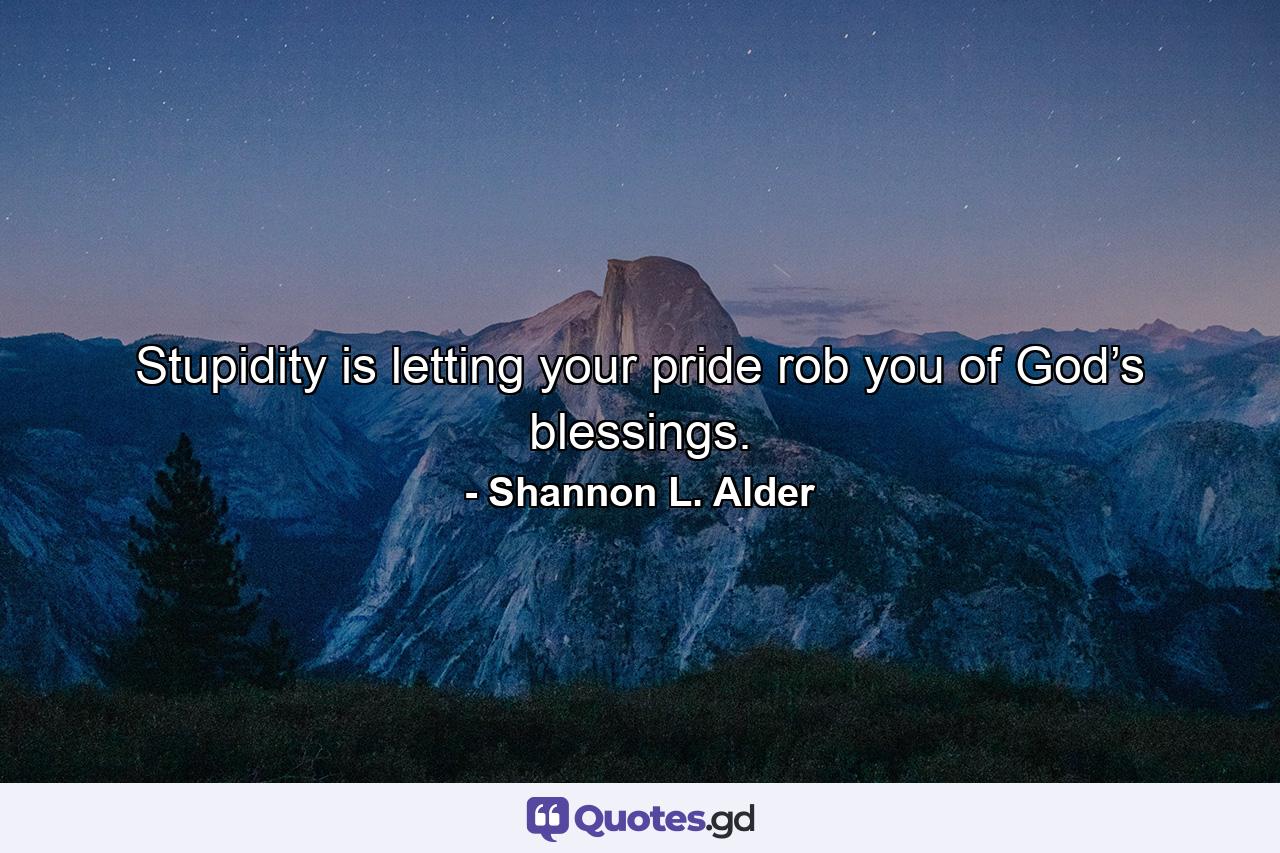 Stupidity is letting your pride rob you of God’s blessings.

- Shannon L. Alder

Quotes.gd